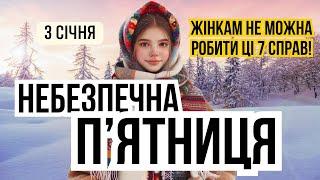 3 СІЧНЯ

ЖІНКАМ НЕ МОЖНА РОБИТИ ЦІ 7 СПРАВ!

НЕБЕЗПЕЧНА П'ЯТНИЦЯ